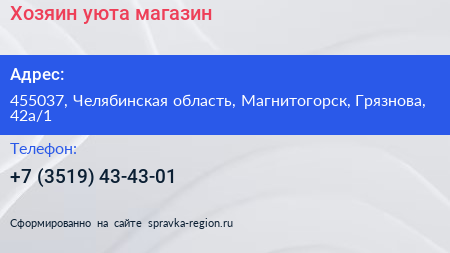 Хозяин уюта магазин

Адрес:

455037, Челябинская область, Магнитогорск, Грязнова, 42а/1

Телефон:

+7 (3519) 43-43-01

Сформированно на сайте spravka-region.ru